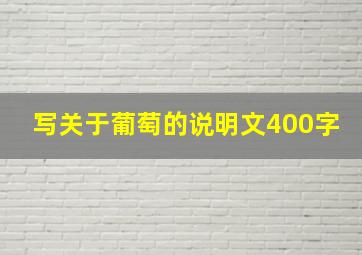 写关于葡萄的说明文400字